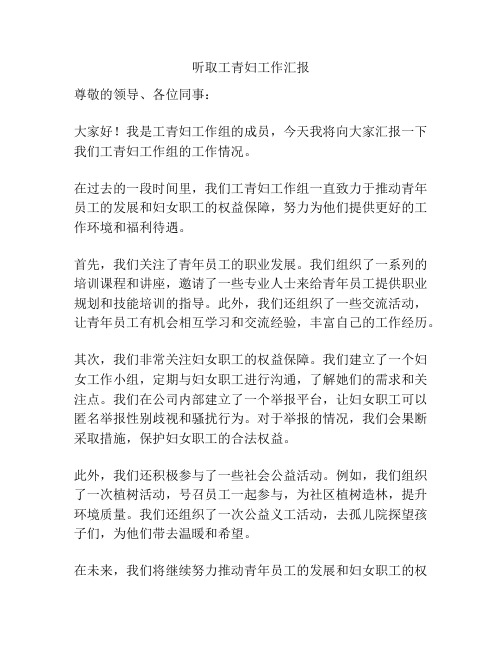 听取工青妇工作汇报

尊敬的领导、各位同事：

大家好！我是工青妇工作组的成员，今天我将向大家汇报一下我们工青妇工作组的工作情况。

在过去的一段时间里，我们工青妇工作组一直致力于推动青年员工的发展和妇女职工的权益保障，努力为他们提供更好的工作环境和福利待遇。

首先，我们关注了青年员工的职业发展。我们组织了一系列的培训课程和讲座，邀请了一些专业人士来给青年员工提供职业规划和技能培训的指导。此外，我们还组织了一些交流活动，让青年员工有机会相互学习和交流经验，丰富自己的工作经历。

其次，我们非常关注妇女职工的权益保障。我们建立了一个妇女工作小组，定期与妇女职工进行沟通，了解她们的需求和关注点。我们在公司内部建立了一个举报平台，让妇女职工可以匿名举报性别歧视和骚扰行为。对于举报的情况，我们会果断采取措施，保护妇女职工的合法权益。

此外，我们还积极参与了一些社会公益活动。例如，我们组织了一次植树活动，号召员工一起参与，为社区植树造林，提升环境质量。我们还组织了一次公益义工活动，去孤儿院探望孩子们，为他们带去温暖和希望。

在未来，我们将继续努力推动青年员工的发展和妇女职工的权